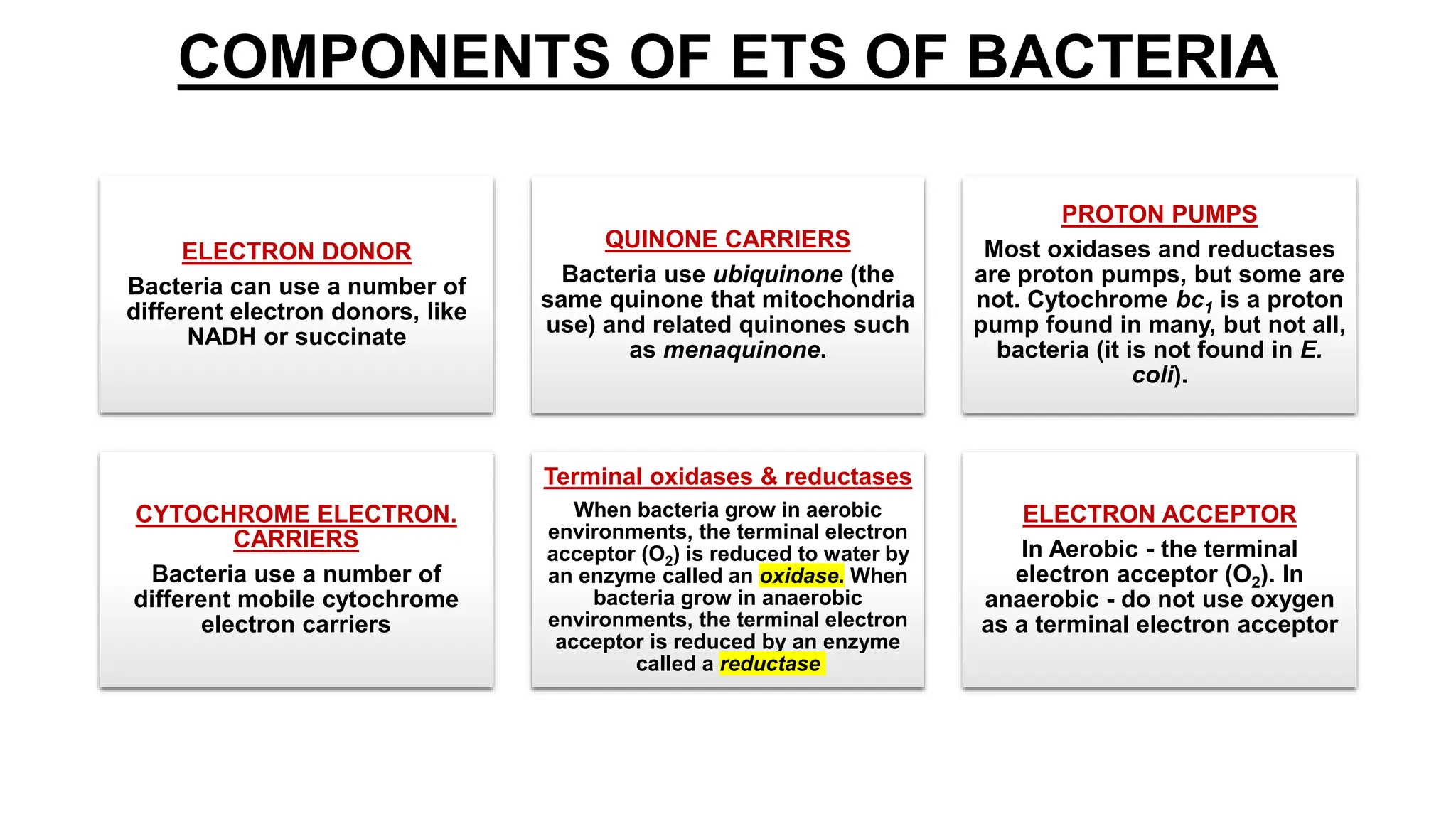 COMPONENTS OF ETS OF BACTERIA

ELECTRON DONOR

Bacteria can use a number of different electron donors, like NADH or succinate

QUINONE CARRIERS

Bacteria use ubiquinone (the same quinone that mitochondria use) and related quinones such as menaquinone.

PROTON PUMPS

Most oxidases and reductases are proton pumps, but some are not. Cytochrome $bc_1$ is a proton pump found in many, but not all, bacteria (it is not found in E. coli).

CYTOCHROME ELECTRON. CARRIERS

Bacteria use a number of different mobile cytochrome electron carriers

Terminal oxidases & reductases

When bacteria grow in aerobic environments, the terminal electron acceptor ($O_2$) is reduced to water by an enzyme called an oxidase. When bacteria grow in anaerobic environments, the terminal electron acceptor is reduced by an enzyme called a reductase

ELECTRON ACCEPTOR

In Aerobic - the terminal electron acceptor ($O_2$). In anaerobic - do not use oxygen as a terminal electron acceptor